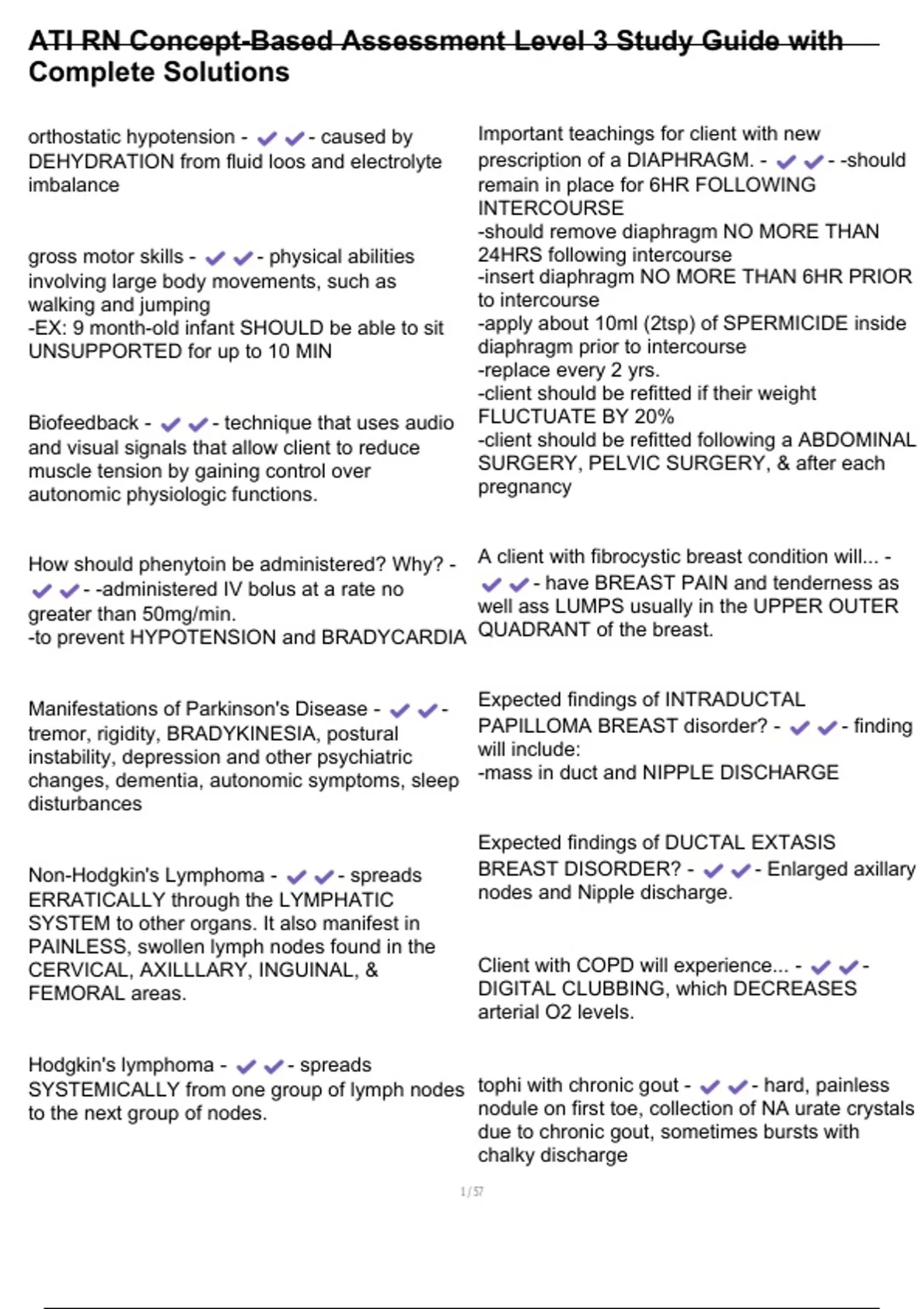 ATI RN Concept-Based Assessment Level 3 Study Guide with Complete Solutions

orthostatic hypotension - ✔✔- caused by DEHYDRATION from fluid loos and electrolyte imbalance

gross motor skills - ✔✔- physical abilities involving large body movements, such as walking and jumping
-EX: 9 month-old infant SHOULD be able to sit UNSUPPORTED for up to 10 MIN

Biofeedback - ✔✔- technique that uses audio and visual signals that allow client to reduce muscle tension by gaining control over autonomic physiologic functions.

How should phenytoin be administered? Why? - ✔✔- -administered IV bolus at a rate no greater than 50mg/min.
-to prevent HYPOTENSION and BRADYCARDIA

Manifestations of Parkinson's Disease - ✔✔- tremor, rigidity, BRADYKINESIA, postural instability, depression and other psychiatric changes, dementia, autonomic symptoms, sleep disturbances

Non-Hodgkin's Lymphoma - ✔✔- spreads ERRATICALLY through the LYMPHATIC SYSTEM to other organs. It also manifest in PAINLESS, swollen lymph nodes found in the CERVICAL, AXILLLARY, INGUINAL, & FEMORAL areas.

Hodgkin's lymphoma - ✔✔- spreads SYSTEMICALLY from one group of lymph nodes to the next group of nodes.

Important teachings for client with new prescription of a DIAPHRAGM. - ✔✔- -should remain in place for 6HR FOLLOWING INTERCOURSE
-should remove diaphragm NO MORE THAN 24HRS following intercourse
-insert diaphragm NO MORE THAN 6HR PRIOR to intercourse
-apply about 10ml (2tsp) of SPERMICIDE inside diaphragm prior to intercourse
-replace every 2 yrs.
-client should be refitted if their weight FLUCTUATE BY 20%
-client should be refitted following a ABDOMINAL SURGERY, PELVIC SURGERY, & after each pregnancy

A client with fibrocystic breast condition will... - ✔✔- have BREAST PAIN and tenderness as well ass LUMPS usually in the UPPER OUTER QUADRANT of the breast.

Expected findings of INTRADUCTAL PAPILLOMA BREAST disorder? - ✔✔- finding will include:
-mass in duct and NIPPLE DISCHARGE

Expected findings of DUCTAL EXTASIS BREAST DISORDER? - ✔✔- Enlarged axillary nodes and Nipple discharge.

Client with COPD will experience... - ✔✔- DIGITAL CLUBBING, which DECREASES arterial O2 levels.

tophi with chronic gout - ✔✔- hard, painless nodule on first toe, collection of NA urate crystals due to chronic gout, sometimes bursts with chalky discharge

1 / 57